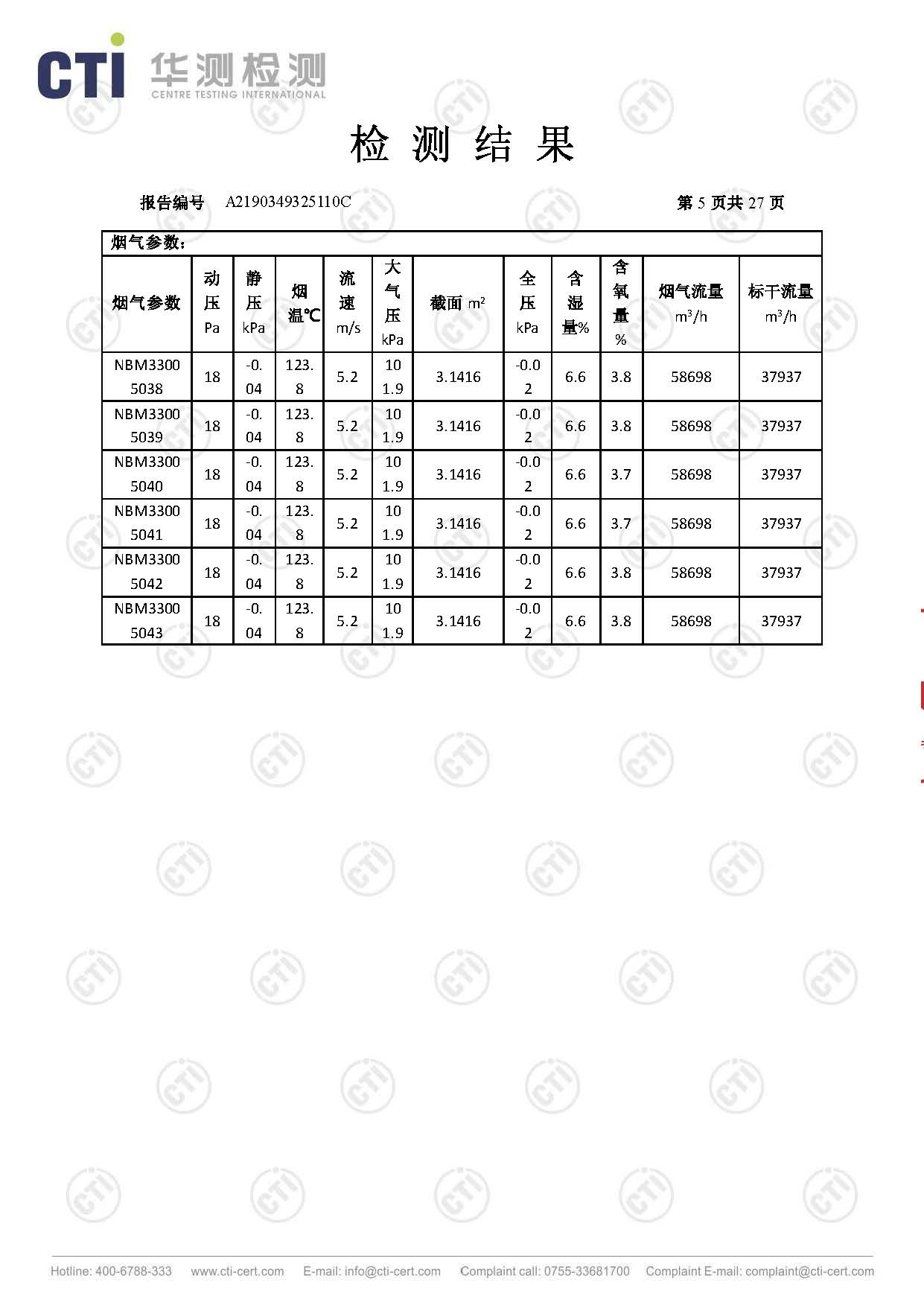 CTI 华测检测
CENTRE TESTING INTERNATIONAL

检 测 结 果

报告编号 A2190349325110C 第 5 页共 27 页

烟气参数：

| 烟气参数 | 动压 Pa | 静压 kPa | 烟温℃ | 流速 m/s | 大气压 kPa | 截面 $m^2$ | 全压 kPa | 含湿量% | 含氧量 % | 烟气流量 $m^3/h$ | 标干流量 $m^3/h$ |
|---|---|---|---|---|---|---|---|---|---|---|---|
| NBM33005038 | 18 | -0.04 | 123.8 | 5.2 | 101.9 | 3.1416 | -0.02 | 6.6 | 3.8 | 58698 | 37937 |
| NBM33005039 | 18 | -0.04 | 123.8 | 5.2 | 101.9 | 3.1416 | -0.02 | 6.6 | 3.8 | 58698 | 37937 |
| NBM33005040 | 18 | -0.04 | 123.8 | 5.2 | 101.9 | 3.1416 | -0.02 | 6.6 | 3.7 | 58698 | 37937 |
| NBM33005041 | 18 | -0.04 | 123.8 | 5.2 | 101.9 | 3.1416 | -0.02 | 6.6 | 3.7 | 58698 | 37937 |
| NBM33005042 | 18 | -0.04 | 123.8 | 5.2 | 101.9 | 3.1416 | -0.02 | 6.6 | 3.8 | 58698 | 37937 |
| NBM33005043 | 18 | -0.04 | 123.8 | 5.2 | 101.9 | 3.1416 | -0.02 | 6.6 | 3.8 | 58698 | 37937 |

Hotline: 400-6788-333 www.cti-cert.com E-mail: info@cti-cert.com Complaint call: 0755-33681700 Complaint E-mail: complaint@cti-cert.com